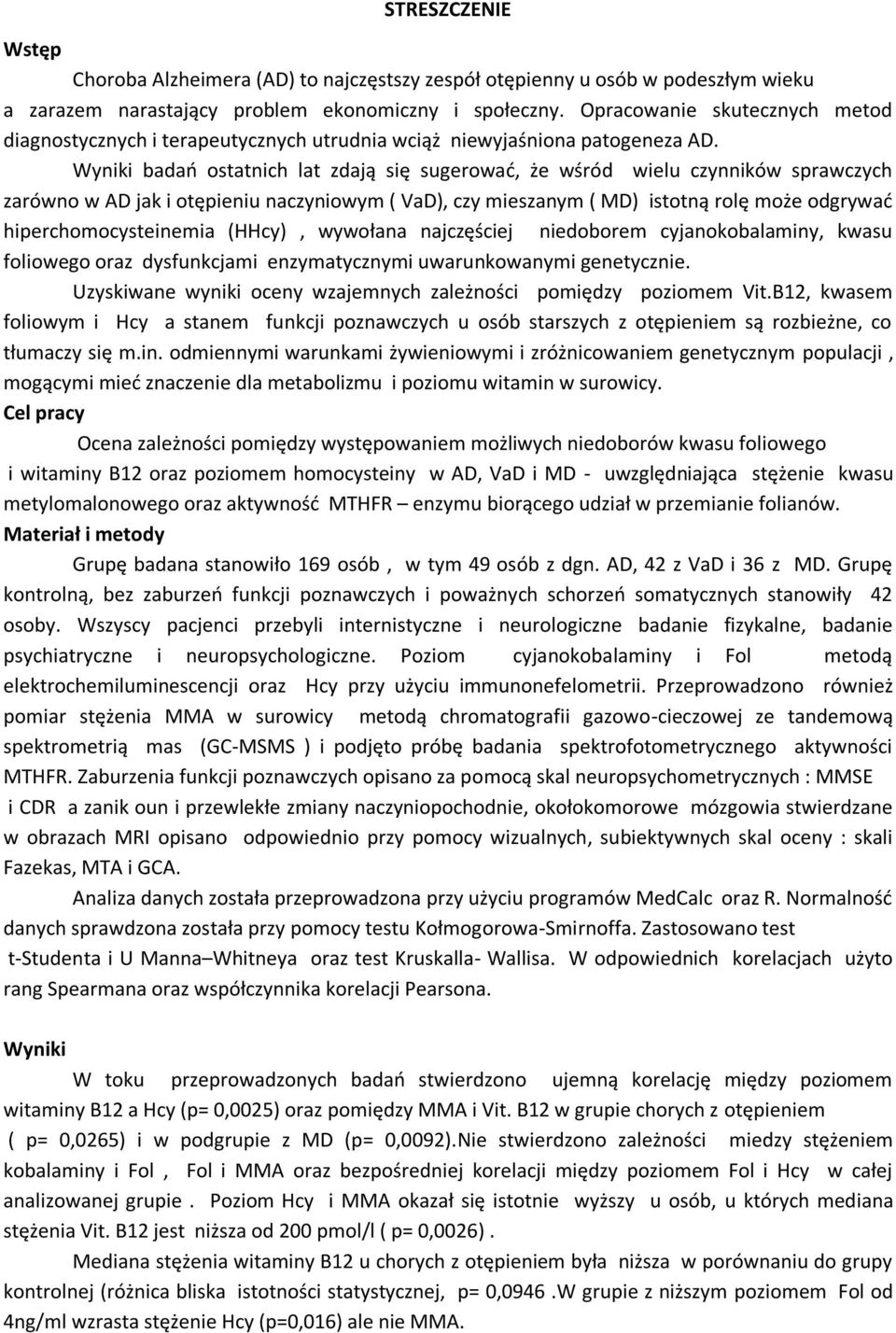 STRESZCZENIE

Wstęp

Choroba Alzheimera (AD) to najczęstszy zespół otępienny u osób w podeszłym wieku a zarazem narastający problem ekonomiczny i społeczny. Opracowanie skutecznych metod diagnostycznych i terapeutycznych utrudnia wciąż niewyjaśniona patogeneza AD.

Wyniki badań ostatnich lat zdają się sugerować, że wśród wielu czynników sprawczych zarówno w AD jak i otępieniu naczyniowym ( VaD), czy mieszanym ( MD) istotną rolę może odgrywać hiperchomocysteinemia (HHcy) , wywołana najczęściej niedoborem cyjanokobalaminy, kwasu foliowego oraz dysfunkcjami enzymatycznymi uwarunkowanymi genetycznie.

Uzyskiwane wyniki oceny wzajemnych zależności pomiędzy poziomem Vit.B12, kwasem foliowym i Hcy a stanem funkcji poznawczych u osób starszych z otępieniem są rozbieżne, co tłumaczy się m.in. odmiennymi warunkami żywieniowymi i zróżnicowaniem genetycznym populacji , mogącymi mieć znaczenie dla metabolizmu i poziomu witamin w surowicy.

Cel pracy

Ocena zależności pomiędzy występowaniem możliwych niedoborów kwasu foliowego i witaminy B12 oraz poziomem homocysteiny w AD, VaD i MD - uwzględniająca stężenie kwasu metylomalonowego oraz aktywność MTHFR – enzymu biorącego udział w przemianie folianów.

Materiał i metody

Grupę badana stanowiło 169 osób , w tym 49 osób z dgn. AD, 42 z VaD i 36 z MD. Grupę kontrolną, bez zaburzeń funkcji poznawczych i poważnych schorzeń somatycznych stanowiły 42 osoby. Wszyscy pacjenci przebyli internistyczne i neurologiczne badanie fizykalne, badanie psychiatryczne i neuropsychologiczne. Poziom cyjanokobalaminy i Fol metodą elektrochemiluminescencji oraz Hcy przy użyciu immunonefelometrii. Przeprowadzono również pomiar stężenia MMA w surowicy metodą chromatografii gazowo-cieczowej ze tandemową spektrometrią mas (GC-MSMS ) i podjęto próbę badania spektrofotometrycznego aktywności MTHFR. Zaburzenia funkcji poznawczych opisano za pomocą skal neuropsychometrycznych : MMSE i CDR a zanik oun i przewlekłe zmiany naczyniopochodnie, okołokomorowe mózgowia stwierdzane w obrazach MRI opisano odpowiednio przy pomocy wizualnych, subiektywnych skal oceny : skali Fazekas, MTA i GCA.

Analiza danych została przeprowadzona przy użyciu programów MedCalc oraz R. Normalność danych sprawdzona została przy pomocy testu Kołmogorowa-Smirnoffa. Zastosowano test t-Studenta i U Manna–Whitneya oraz test Kruskalla- Wallisa. W odpowiednich korelacjach użyto rang Spearmana oraz współczynnika korelacji Pearsona.

Wyniki

W toku przeprowadzonych badań stwierdzono ujemną korelację między poziomem witaminy B12 a Hcy (p= 0,0025) oraz pomiędzy MMA i Vit. B12 w grupie chorych z otępieniem ( p= 0,0265) i w podgrupie z MD (p= 0,0092).Nie stwierdzono zależności miedzy stężeniem kobalaminy i Fol , Fol i MMA oraz bezpośredniej korelacji między poziomem Fol i Hcy w całej analizowanej grupie . Poziom Hcy i MMA okazał się istotnie wyższy u osób, u których mediana stężenia Vit. B12 jest niższa od 200 pmol/l ( p= 0,0026) .

Mediana stężenia witaminy B12 u chorych z otępieniem była niższa w porównaniu do grupy kontrolnej (różnica bliska istotności statystycznej, p= 0,0946 .W grupie z niższym poziomem Fol od 4ng/ml wzrasta stężenie Hcy (p=0,016) ale nie MMA.